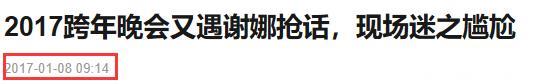 2017跨年晚会又遇谢娜抢话，现场迷之尴尬

2017-01-08 09:14